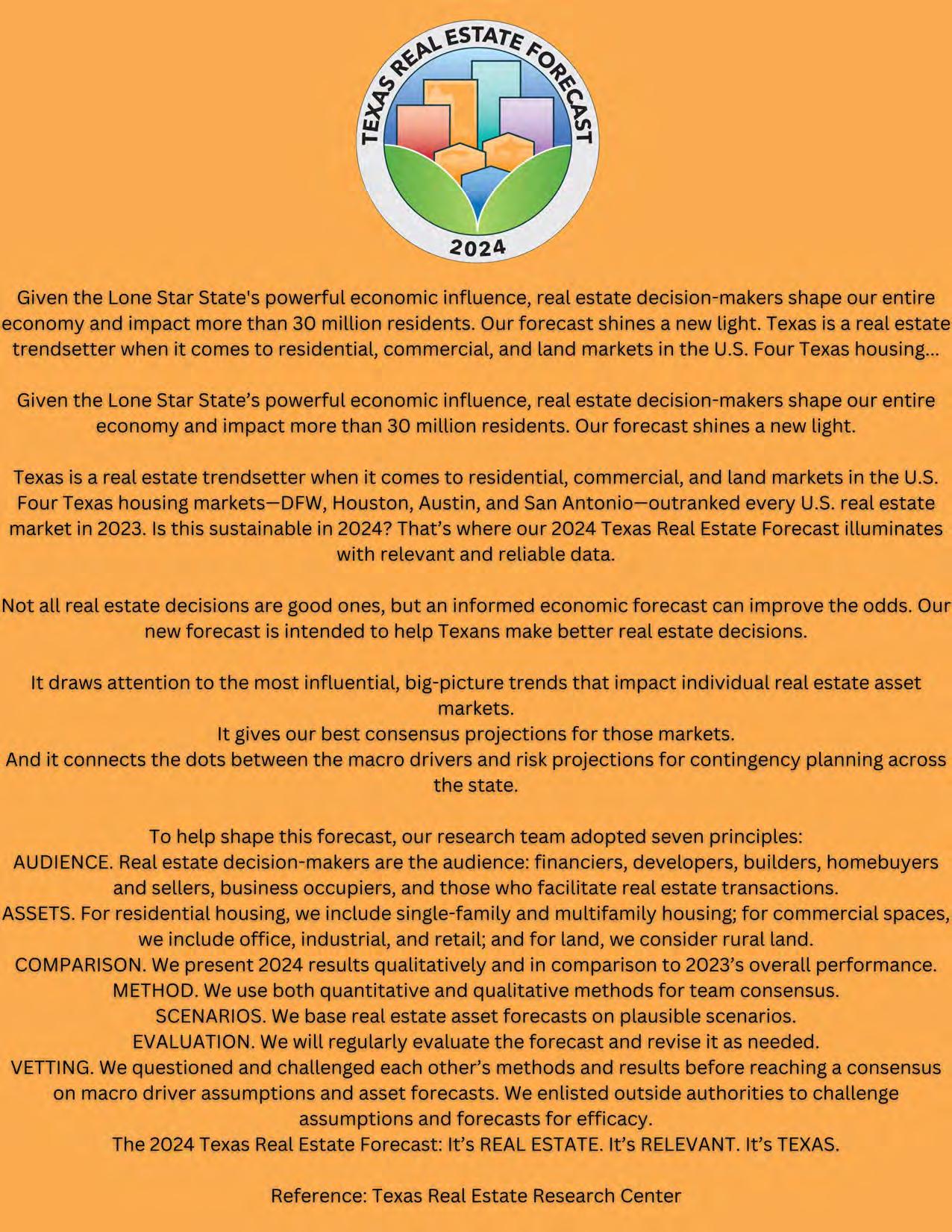 TEXAS REAL ESTATE FORECAST
2024

Given the Lone Star State's powerful economic influence, real estate decision-makers shape our entire economy and impact more than 30 million residents. Our forecast shines a new light. Texas is a real estate trendsetter when it comes to residential, commercial, and land markets in the U.S. Four Texas housing...

Given the Lone Star State's powerful economic influence, real estate decision-makers shape our entire economy and impact more than 30 million residents. Our forecast shines a new light.

Texas is a real estate trendsetter when it comes to residential, commercial, and land markets in the U.S. Four Texas housing markets—DFW, Houston, Austin, and San Antonio—outranked every U.S. real estate market in 2023. Is this sustainable in 2024? That's where our 2024 Texas Real Estate Forecast illuminates with relevant and reliable data.

Not all real estate decisions are good ones, but an informed economic forecast can improve the odds. Our new forecast is intended to help Texans make better real estate decisions.

It draws attention to the most influential, big-picture trends that impact individual real estate asset markets.
It gives our best consensus projections for those markets.
And it connects the dots between the macro drivers and risk projections for contingency planning across the state.

To help shape this forecast, our research team adopted seven principles:
AUDIENCE. Real estate decision-makers are the audience: financiers, developers, builders, homebuyers and sellers, business occupiers, and those who facilitate real estate transactions.
ASSETS. For residential housing, we include single-family and multifamily housing; for commercial spaces, we include office, industrial, and retail; and for land, we consider rural land.
COMPARISON. We present 2024 results qualitatively and in comparison to 2023's overall performance.
METHOD. We use both quantitative and qualitative methods for team consensus.
SCENARIOS. We base real estate asset forecasts on plausible scenarios.
EVALUATION. We will regularly evaluate the forecast and revise it as needed.
VETTING. We questioned and challenged each other's methods and results before reaching a consensus on macro driver assumptions and asset forecasts. We enlisted outside authorities to challenge assumptions and forecasts for efficacy.
The 2024 Texas Real Estate Forecast: It's REAL ESTATE. It's RELEVANT. It's TEXAS.

Reference: Texas Real Estate Research Center